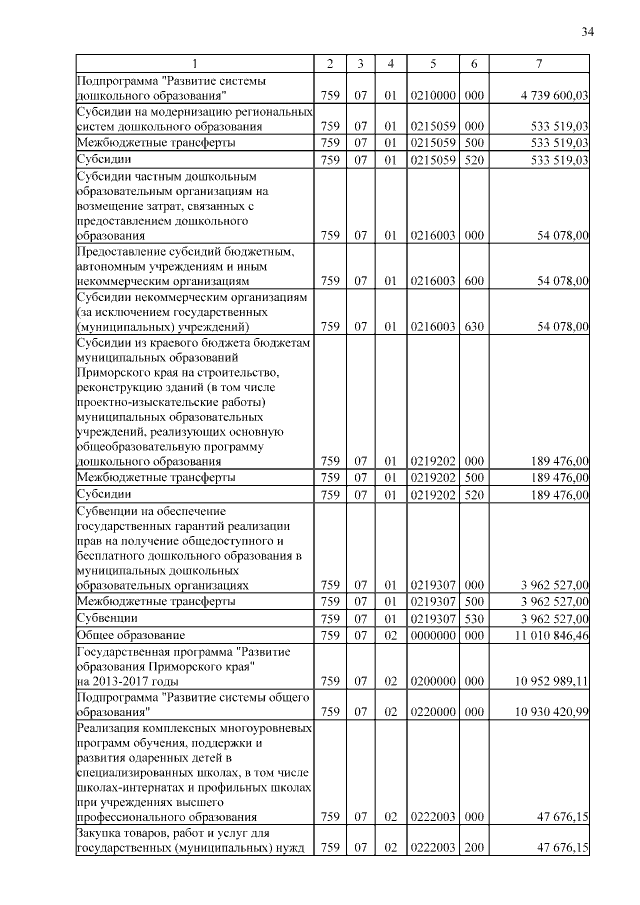 34

| 1 | 2 | 3 | 4 | 5 | 6 | 7 |
|---|---|---|---|---|---|---|
| Подпрограмма "Развитие системы дошкольного образования" | 759 | 07 | 01 | 0210000 | 000 | 4 739 600,03 |
| Субсидии на модернизацию региональных систем дошкольного образования | 759 | 07 | 01 | 0215059 | 000 | 533 519,03 |
| Межбюджетные трансферты | 759 | 07 | 01 | 0215059 | 500 | 533 519,03 |
| Субсидии | 759 | 07 | 01 | 0215059 | 520 | 533 519,03 |
| Субсидии частным дошкольным образовательным организациям на возмещение затрат, связанных с предоставлением дошкольного образования | 759 | 07 | 01 | 0216003 | 000 | 54 078,00 |
| Предоставление субсидий бюджетным, автономным учреждениям и иным некоммерческим организациям | 759 | 07 | 01 | 0216003 | 600 | 54 078,00 |
| Субсидии некоммерческим организациям (за исключением государственных (муниципальных) учреждений) | 759 | 07 | 01 | 0216003 | 630 | 54 078,00 |
| Субсидии из краевого бюджета бюджетам муниципальных образований Приморского края на строительство, реконструкцию зданий (в том числе проектно-изыскательские работы) муниципальных образовательных учреждений, реализующих основную общеобразовательную программу дошкольного образования | 759 | 07 | 01 | 0219202 | 000 | 189 476,00 |
| Межбюджетные трансферты | 759 | 07 | 01 | 0219202 | 500 | 189 476,00 |
| Субсидии | 759 | 07 | 01 | 0219202 | 520 | 189 476,00 |
| Субвенции на обеспечение государственных гарантий реализации прав на получение общедоступного и бесплатного дошкольного образования в муниципальных дошкольных образовательных организациях | 759 | 07 | 01 | 0219307 | 000 | 3 962 527,00 |
| Межбюджетные трансферты | 759 | 07 | 01 | 0219307 | 500 | 3 962 527,00 |
| Субвенции | 759 | 07 | 01 | 0219307 | 530 | 3 962 527,00 |
| Общее образование | 759 | 07 | 02 | 0000000 | 000 | 11 010 846,46 |
| Государственная программа "Развитие образования Приморского края" на 2013-2017 годы | 759 | 07 | 02 | 0200000 | 000 | 10 952 989,11 |
| Подпрограмма "Развитие системы общего образования" | 759 | 07 | 02 | 0220000 | 000 | 10 930 420,99 |
| Реализация комплексных многоуровневых программ обучения, поддержки и развития одаренных детей в специализированных школах, в том числе школах-интернатах и профильных школах при учреждениях высшего профессионального образования | 759 | 07 | 02 | 0222003 | 000 | 47 676,15 |
| Закупка товаров, работ и услуг для государственных (муниципальных) нужд | 759 | 07 | 02 | 0222003 | 200 | 47 676,15 |